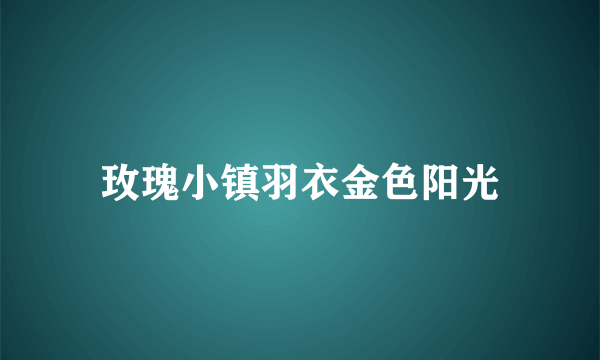 玫瑰小镇羽衣金色阳光